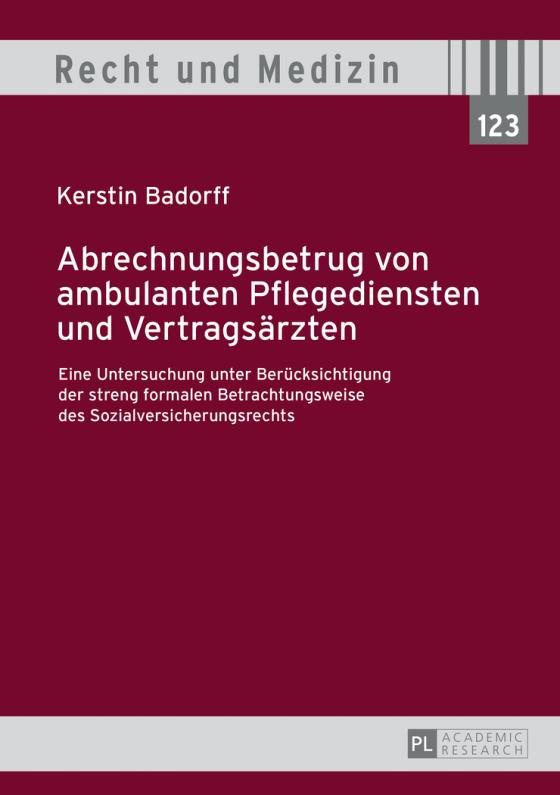 Recht und Medizin

123

Kerstin Badorff

Abrechnungsbetrug von ambulanten Pflegediensten und Vertragsärzten

Eine Untersuchung unter Berücksichtigung der streng formalen Betrachtungsweise des Sozialversicherungsrechts

PL ACADEMIC RESEARCH